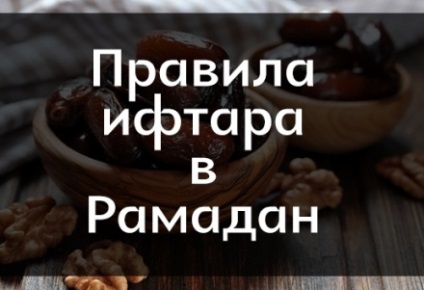 Правила ифтара в Рамадан